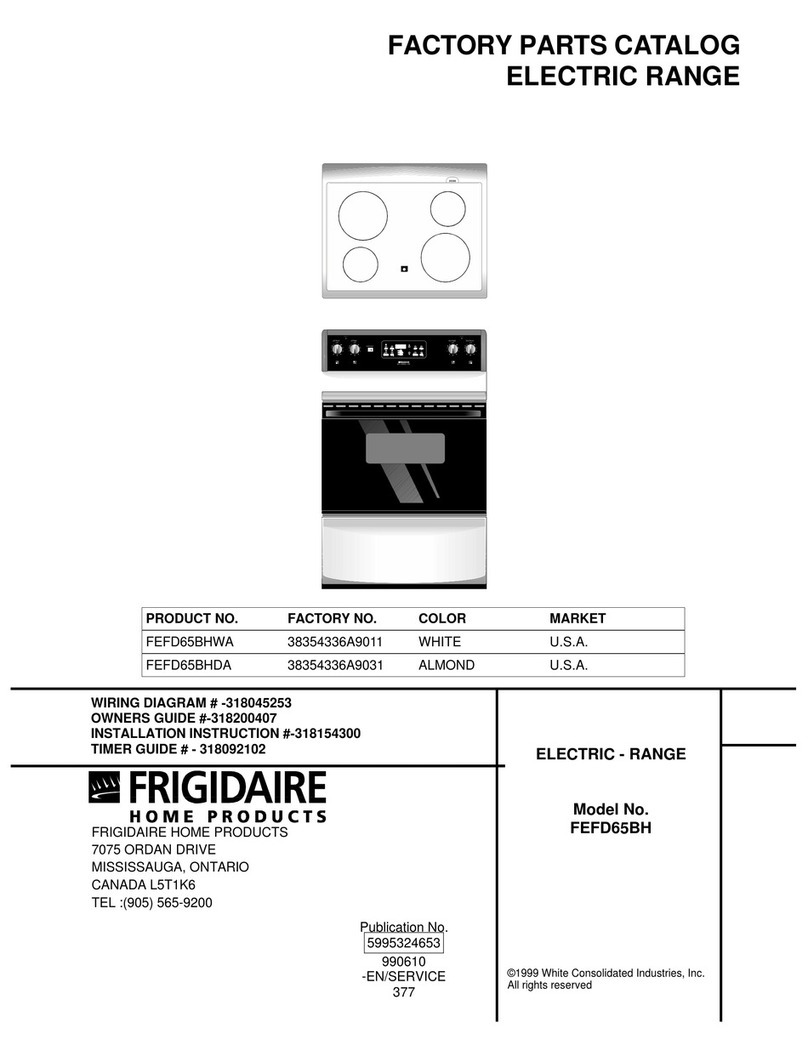 FACTORY PARTS CATALOG
ELECTRIC RANGE

| PRODUCT NO. | FACTORY NO. | COLOR | MARKET |
|---|---|---|---|
| FEFD65BHWA | 38354336A9011 | WHITE | U.S.A. |
| FEFD65BHDA | 38354336A9031 | ALMOND | U.S.A. |

WIRING DIAGRAM # -318045253
OWNERS GUIDE #-318200407
INSTALLATION INSTRUCTION #-318154300
TIMER GUIDE # - 318092102

FRIGIDAIRE
HOME PRODUCTS

FRIGIDAIRE HOME PRODUCTS
7075 ORDAN DRIVE
MISSISSAUGA, ONTARIO
CANADA L5T1K6
TEL :(905) 565-9200

Publication No.
5995324653
990610
-EN/SERVICE
377

ELECTRIC - RANGE

Model No.
FEFD65BH

©1999 White Consolidated Industries, Inc.
All rights reserved